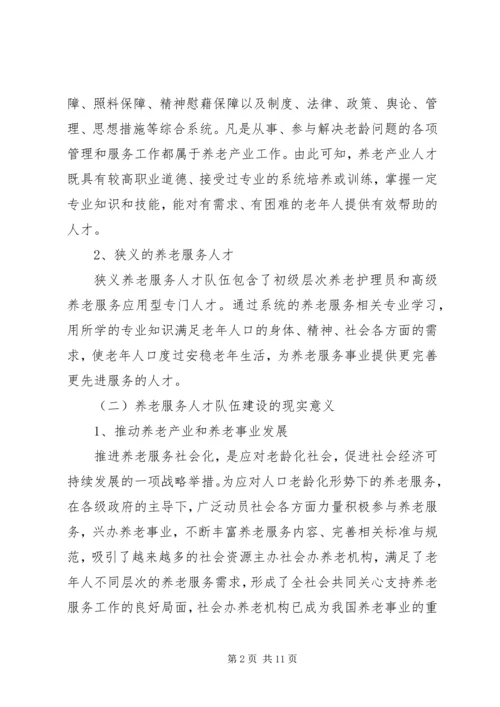 障、照料保障、精神慰藉保障以及制度、法律、政策、舆论、管理、思想措施等综合系统。凡是从事、参与解决老龄问题的各项管理和服务工作都属于养老产业工作。由此可知，养老产业人才既具有较高职业道德、接受过专业的系统培养或训练，掌握一定专业知识和技能，能对有需求、有困难的老年人提供有效帮助的人才。

2、狭义的养老服务人才

狭义养老服务人才队伍包含了初级层次养老护理员和高级养老服务应用型专门人才。通过系统的养老服务相关专业学习，用所学的专业知识满足老年人口的身体、精神、社会各方面的需求，使老年人口度过安稳老年生活，为养老服务事业提供更完善更先进服务的人才。

（二）养老服务人才队伍建设的现实意义

1、推动养老产业和养老事业发展

推进养老服务社会化，是应对老龄化社会，促进社会经济可持续发展的一项战略举措。为应对人口老龄化形势下的养老服务，在各级政府的主导下，广泛动员社会各方面力量积极参与养老服务，兴办养老事业，不断丰富养老服务内容、完善相关标准与规范，吸引了越来越多的社会资源主办社会办养老机构，满足了老年人不同层次的养老服务需求，形成了全社会共同关心支持养老服务工作的良好局面，社会办养老机构已成为我国养老事业的重

第 2 页 共 11 页